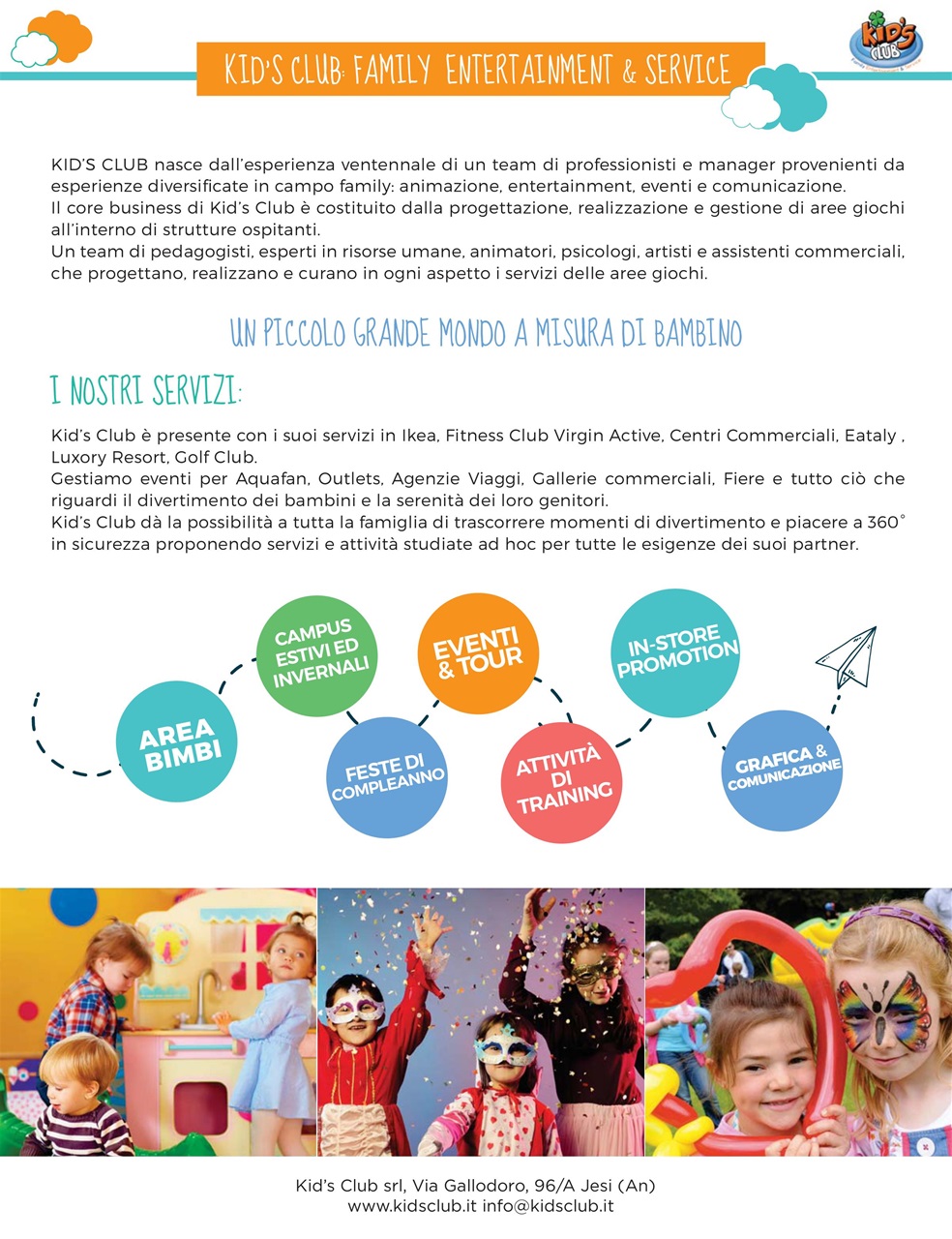 KID'S CLUB: FAMILY ENTERTAINMENT & SERVICE

KID'S CLUB

KID'S CLUB nasce dall'esperienza ventennale di un team di professionisti e manager provenienti da esperienze diversificate in campo family: animazione, entertainment, eventi e comunicazione.
Il core business di Kid's Club è costituito dalla progettazione, realizzazione e gestione di aree giochi all'interno di strutture ospitanti.
Un team di pedagogisti, esperti in risorse umane, animatori, psicologi, artisti e assistenti commerciali, che progettano, realizzano e curano in ogni aspetto i servizi delle aree giochi.

UN PICCOLO GRANDE MONDO A MISURA DI BAMBINO

I NOSTRI SERVIZI:

Kid's Club è presente con i suoi servizi in Ikea, Fitness Club Virgin Active, Centri Commerciali, Eataly , Luxory Resort, Golf Club.
Gestiamo eventi per Aquafan, Outlets, Agenzie Viaggi, Gallerie commerciali, Fiere e tutto ciò che riguardi il divertimento dei bambini e la serenità dei loro genitori.
Kid's Club dà la possibilità a tutta la famiglia di trascorrere momenti di divertimento e piacere a 360° in sicurezza proponendo servizi e attività studiate ad hoc per tutte le esigenze dei suoi partner.

AREA BIMBI

CAMPUS ESTIVI ED INVERNALI

FESTE DI COMPLEANNO

EVENTI & TOUR

ATTIVITÀ DI TRAINING

IN-STORE PROMOTION

GRAFICA & COMUNICAZIONE

Kid's Club srl, Via Gallodoro, 96/A Jesi (An)
www.kidsclub.it info@kidsclub.it